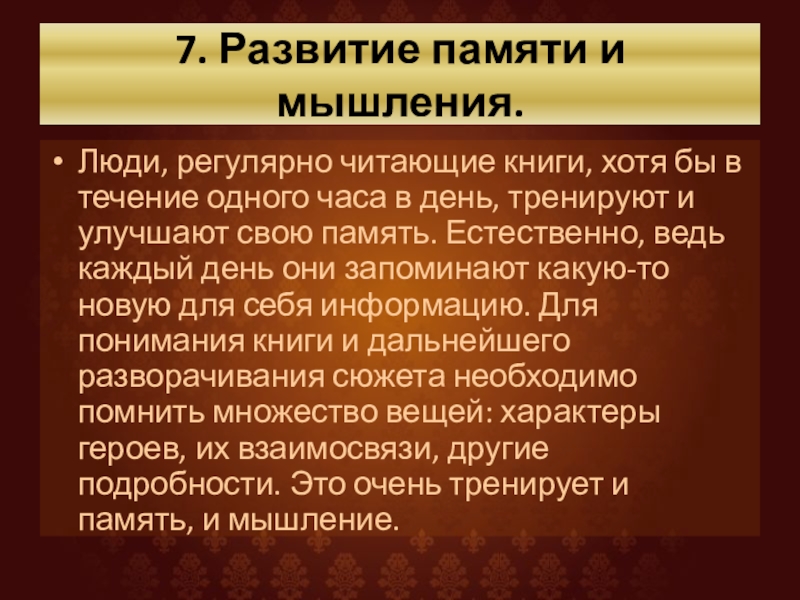 7. Развитие памяти и мышления.

• Люди, регулярно читающие книги, хотя бы в течение одного часа в день, тренируют и улучшают свою память. Естественно, ведь каждый день они запоминают какую-то новую для себя информацию. Для понимания книги и дальнейшего разворачивания сюжета необходимо помнить множество вещей: характеры героев, их взаимосвязи, другие подробности. Это очень тренирует и память, и мышление.